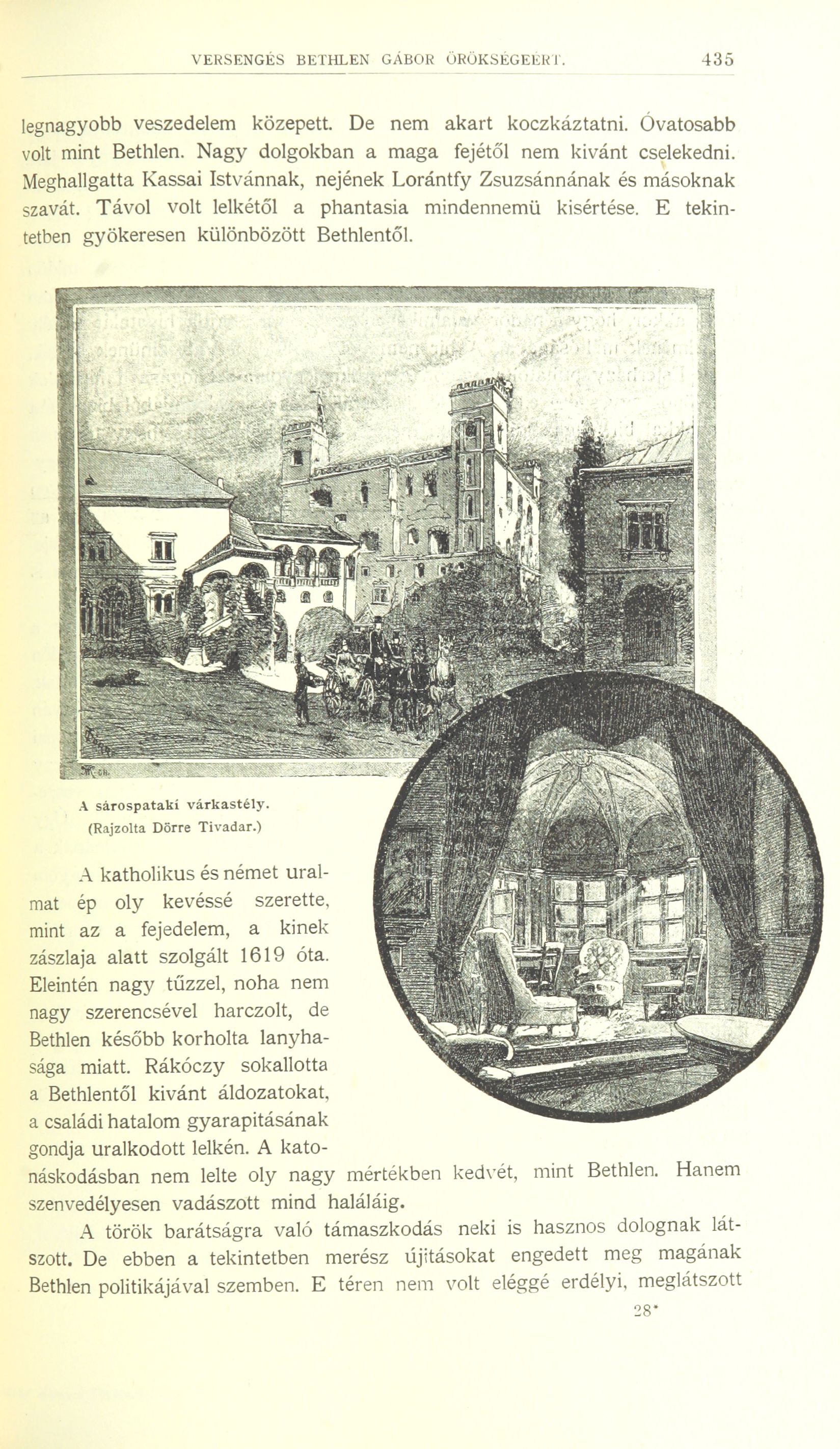 VERSENGÉS BETHLEN GÁBOR ÖRÖKSÉGEÉRT. 435

legnagyobb veszedelem közepett. De nem akart koczkáztatni. Óvatosabb volt mint Bethlen. Nagy dolgokban a maga fejétől nem kivánt cselekedni. Meghallgatta Kassai Istvánnak, nejének Lorántfy Zsuzsánnának és másoknak szavát. Távol volt lelkétől a phantasia mindennemü kisértése. E tekintetben gyökeresen különbözött Bethlentől.

A sárospataki várkastély.
(Rajzolta Dörre Tivadar.)

A katholikus és német uralmat ép oly kevéssé szerette, mint az a fejedelem, a kinek zászlaja alatt szolgált 1619 óta. Eleintén nagy tűzzel, noha nem nagy szerencsével harczolt, de Bethlen később korholta lanyhasága miatt. Rákóczy sokallotta a Bethlentől kivánt áldozatokat, a családi hatalom gyarapitásának gondja uralkodott lelkén. A katonáskodásban nem lelte oly nagy mértékben kedvét, mint Bethlen. Hanem szenvedélyesen vadászott mind haláláig.

A török barátságra való támaszkodás neki is hasznos dolognak látszott. De ebben a tekintetben merész újitásokat engedett meg magának Bethlen politikájával szemben. E téren nem volt eléggé erdélyi, meglátszott

28*